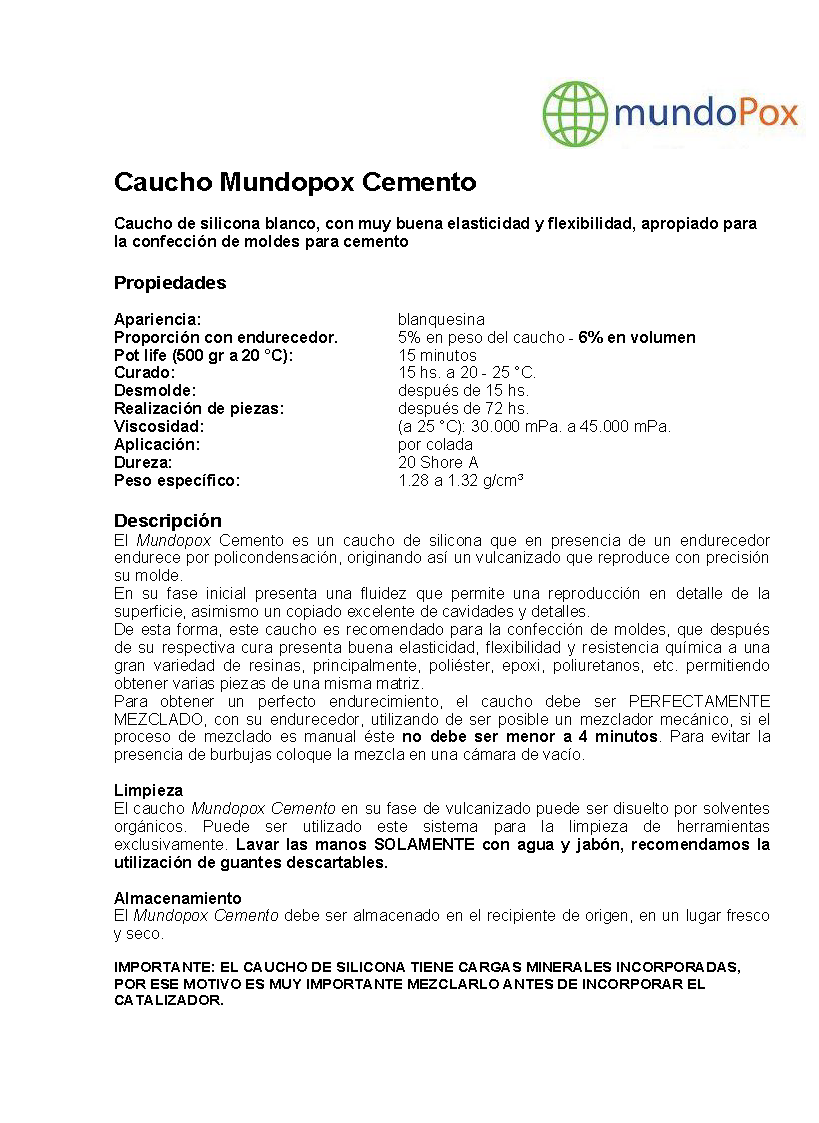 mundoPox

Caucho Mundopox Cemento

Caucho de silicona blanco, con muy buena elasticidad y flexibilidad, apropiado para la confección de moldes para cemento

Propiedades

| | |
|---|---|
| Apariencia: | blanquesina |
| Proporción con endurecedor. | 5% en peso del caucho - 6% en volumen |
| Pot life (500 gr a 20 °C): | 15 minutos |
| Curado: | 15 hs. a 20 - 25 °C. |
| Desmolde: | después de 15 hs. |
| Realización de piezas: | después de 72 hs. |
| Viscosidad: | (a 25 °C): 30.000 mPa. a 45.000 mPa. |
| Aplicación: | por colada |
| Dureza: | 20 Shore A |
| Peso específico: | 1.28 a 1.32 g/cm³ |

Descripción
El Mundopox Cemento es un caucho de silicona que en presencia de un endurecedor endurece por policondensación, originando así un vulcanizado que reproduce con precisión su molde.
En su fase inicial presenta una fluidez que permite una reproducción en detalle de la superficie, asimismo un copiado excelente de cavidades y detalles.
De esta forma, este caucho es recomendado para la confección de moldes, que después de su respectiva cura presenta buena elasticidad, flexibilidad y resistencia química a una gran variedad de resinas, principalmente, poliéster, epoxi, poliuretanos, etc. permitiendo obtener varias piezas de una misma matriz.
Para obtener un perfecto endurecimiento, el caucho debe ser PERFECTAMENTE MEZCLADO, con su endurecedor, utilizando de ser posible un mezclador mecánico, si el proceso de mezclado es manual éste no debe ser menor a 4 minutos. Para evitar la presencia de burbujas coloque la mezcla en una cámara de vacío.

Limpieza
El caucho Mundopox Cemento en su fase de vulcanizado puede ser disuelto por solventes orgánicos. Puede ser utilizado este sistema para la limpieza de herramientas exclusivamente. Lavar las manos SOLAMENTE con agua y jabón, recomendamos la utilización de guantes descartables.

Almacenamiento
El Mundopox Cemento debe ser almacenado en el recipiente de origen, en un lugar fresco y seco.

IMPORTANTE: EL CAUCHO DE SILICONA TIENE CARGAS MINERALES INCORPORADAS, POR ESE MOTIVO ES MUY IMPORTANTE MEZCLARLO ANTES DE INCORPORAR EL CATALIZADOR.